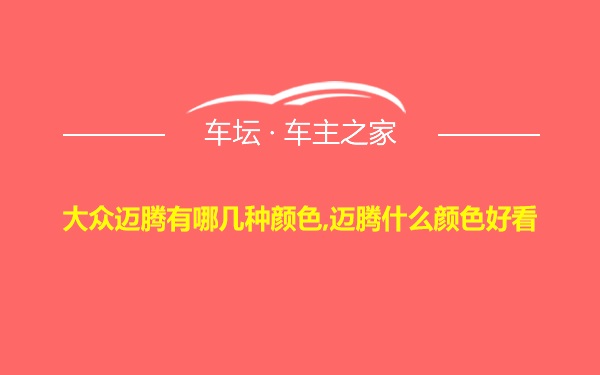 车坛 · 车主之家

大众迈腾有哪几种颜色,迈腾什么颜色好看